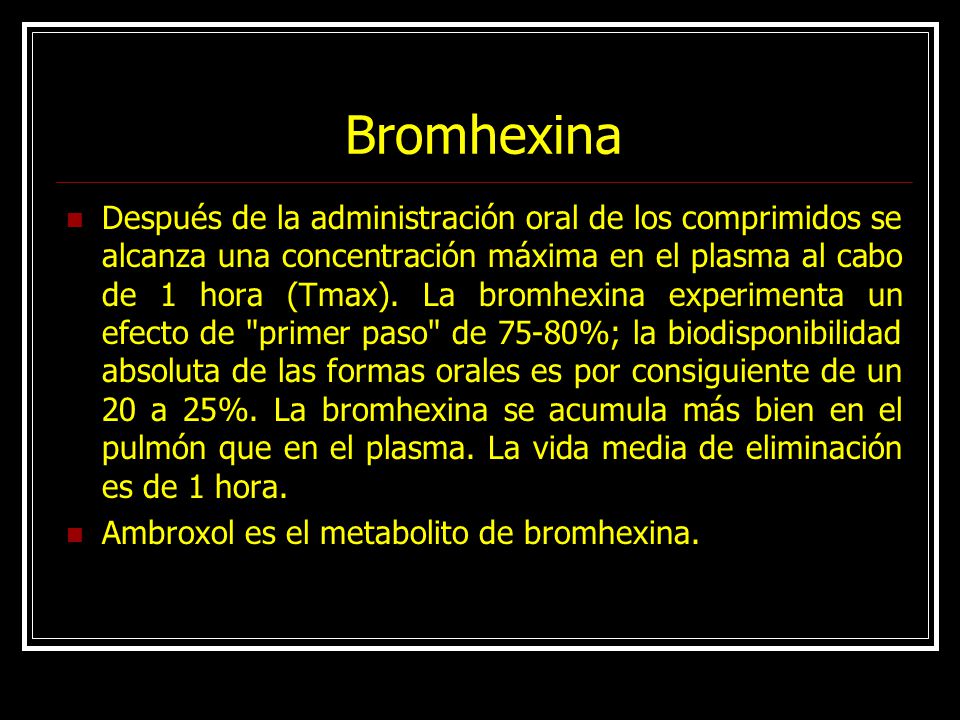 Bromhexina

Después de la administración oral de los comprimidos se alcanza una concentración máxima en el plasma al cabo de 1 hora (Tmax). La bromhexina experimenta un efecto de "primer paso" de 75-80%; la biodisponibilidad absoluta de las formas orales es por consiguiente de un 20 a 25%. La bromhexina se acumula más bien en el pulmón que en el plasma. La vida media de eliminación es de 1 hora.

Ambroxol es el metabolito de bromhexina.